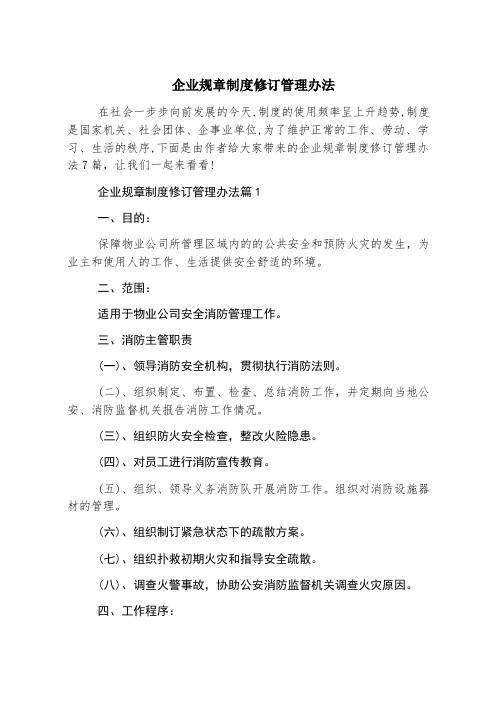 企业规章制度修订管理办法

在社会一步步向前发展的今天,制度的使用频率呈上升趋势,制度是国家机关、社会团体、企事业单位,为了维护正常的工作、劳动、学习、生活的秩序,下面是由作者给大家带来的企业规章制度修订管理办法7篇，让我们一起来看看!

企业规章制度修订管理办法篇1

一、目的:

保障物业公司所管理区域内的的公共安全和预防火灾的发生，为业主和使用人的工作、生活提供安全舒适的环境。

二、范围:

适用于物业公司安全消防管理工作。

三、消防主管职责

(一)、领导消防安全机构，贯彻执行消防法则。

(二)、组织制定、布置、检查、总结消防工作，并定期向当地公安、消防监督机关报告消防工作情况。

(三)、组织防火安全检查，整改火险隐患。

(四)、对员工进行消防宣传教育。

(五)、组织、领导义务消防队开展消防工作。组织对消防设施器材的管理。

(六)、组织制订紧急状态下的疏散方案。

(七)、组织扑救初期火灾和指导安全疏散。

(八)、调查火警事故，协助公安消防监督机关调查火灾原因。

四、工作程序: